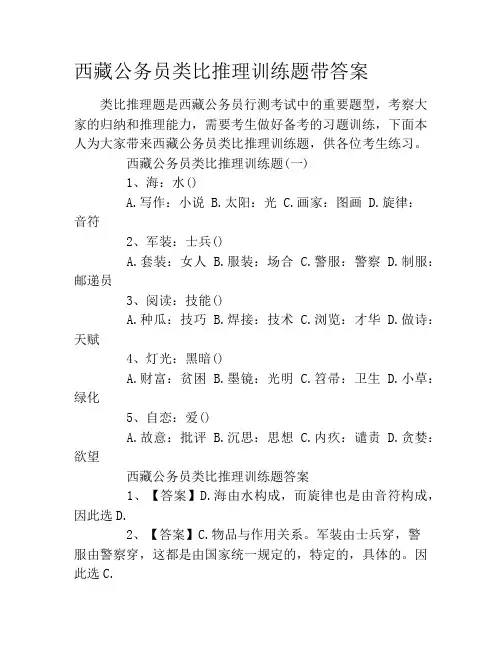 西藏公务员类比推理训练题带答案

类比推理题是西藏公务员行测考试中的重要题型，考察大家的归纳和推理能力，需要考生做好备考的习题训练，下面本人为大家带来西藏公务员类比推理训练题，供各位考生练习。

西藏公务员类比推理训练题(一)

1、海：水()

A.写作：小说 B.太阳：光 C.画家：图画 D.旋律：音符

2、军装：士兵()

A.套装：女人 B.服装：场合 C.警服：警察 D.制服：邮递员

3、阅读：技能()

A.种瓜：技巧 B.焊接：技术 C.浏览：才华 D.做诗：天赋

4、灯光：黑暗()

A.财富：贫困 B.墨镜：光明 C.笤帚：卫生 D.小草：绿化

5、自恋：爱()

A.故意：批评 B.沉思：思想 C.内疚：谴责 D.贪婪：欲望

西藏公务员类比推理训练题答案

1、【答案】D.海由水构成，而旋律也是由音符构成，因此选D.

2、【答案】C.物品与作用关系。军装由士兵穿，警服由警察穿，这都是由国家统一规定的，特定的，具体的。因此选C.